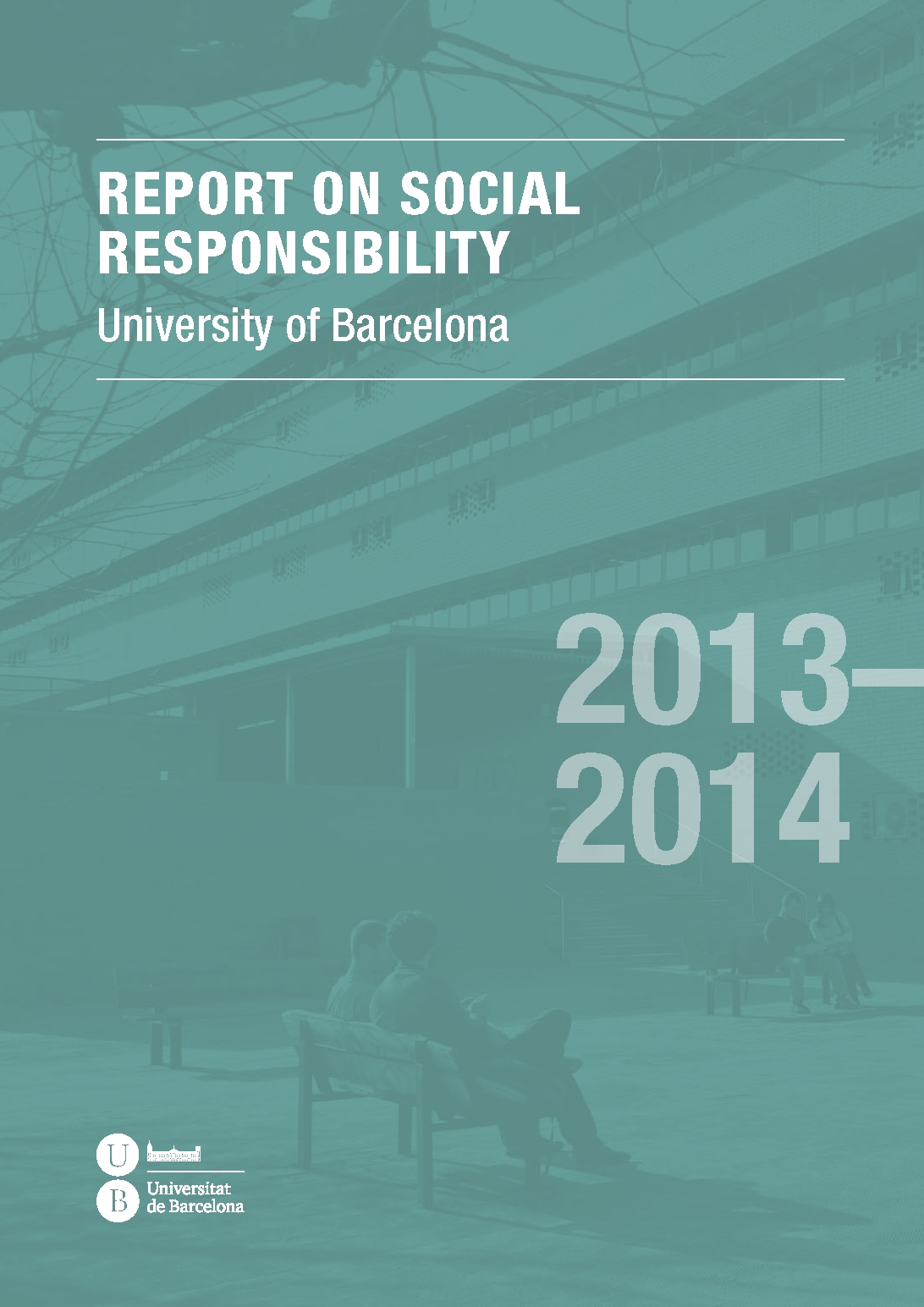 REPORT ON SOCIAL RESPONSIBILITY

University of Barcelona

2013–
2014

U
B
Universitat
de Barcelona